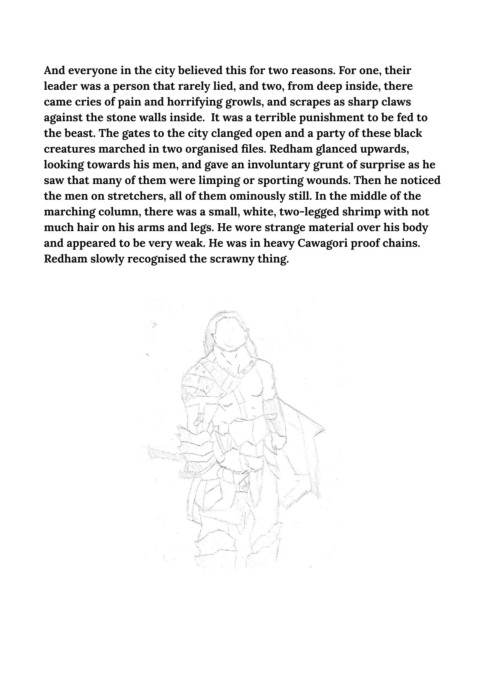 And everyone in the city believed this for two reasons. For one, their leader was a person that rarely lied, and two, from deep inside, there came cries of pain and horrifying growls, and scrapes as sharp claws against the stone walls inside. It was a terrible punishment to be fed to the beast. The gates to the city clanged open and a party of these black creatures marched in two organised files. Redham glanced upwards, looking towards his men, and gave an involuntary grunt of surprise as he saw that many of them were limping or sporting wounds. Then he noticed the men on stretchers, all of them ominously still. In the middle of the marching column, there was a small, white, two-legged shrimp with not much hair on his arms and legs. He wore strange material over his body and appeared to be very weak. He was in heavy Cawagori proof chains. Redham slowly recognised the scrawny thing.